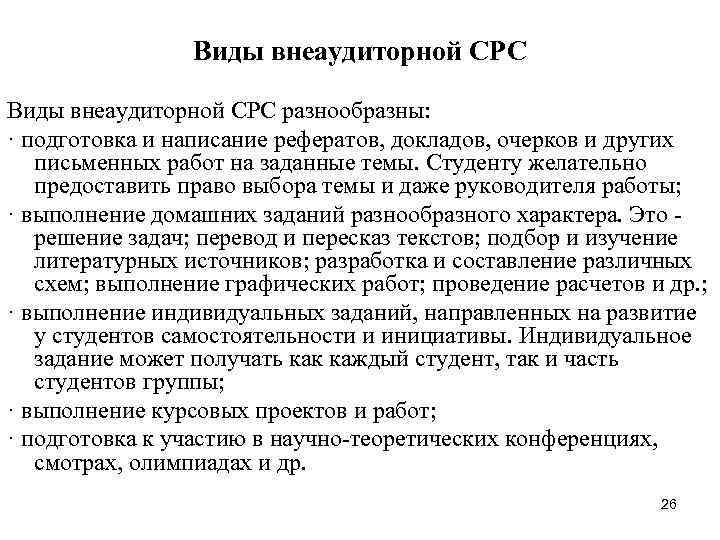 Виды внеаудиторной СРС

Виды внеаудиторной СРС разнообразны:

· подготовка и написание рефератов, докладов, очерков и других письменных работ на заданные темы. Студенту желательно предоставить право выбора темы и даже руководителя работы;

· выполнение домашних заданий разнообразного характера. Это - решение задач; перевод и пересказ текстов; подбор и изучение литературных источников; разработка и составление различных схем; выполнение графических работ; проведение расчетов и др.;

· выполнение индивидуальных заданий, направленных на развитие у студентов самостоятельности и инициативы. Индивидуальное задание может получать как каждый студент, так и часть студентов группы;

· выполнение курсовых проектов и работ;

· подготовка к участию в научно-теоретических конференциях, смотрах, олимпиадах и др.

26